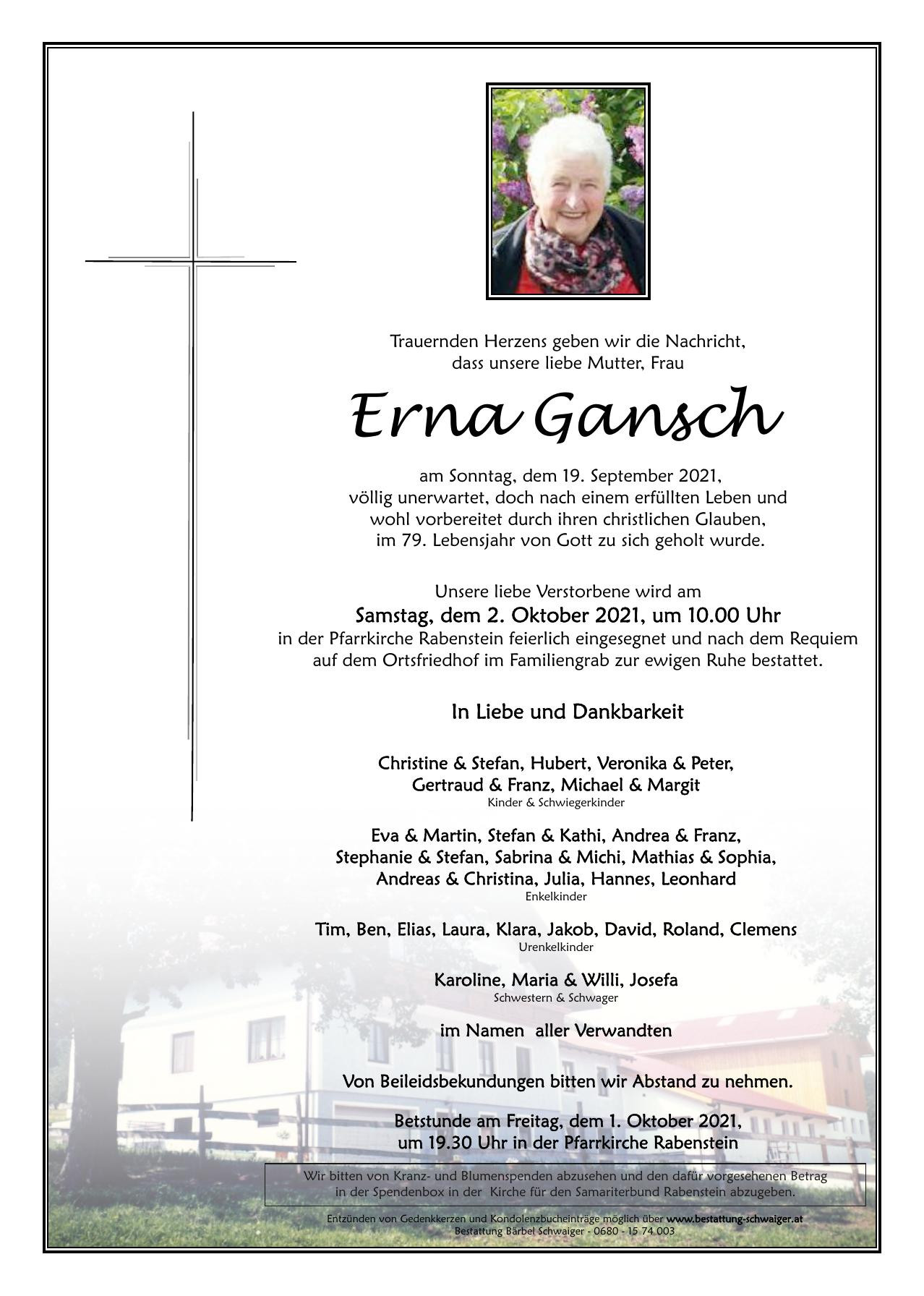 Trauernden Herzens geben wir die Nachricht,
dass unsere liebe Mutter, Frau

Erna Gansch

am Sonntag, dem 19. September 2021,
völlig unerwartet, doch nach einem erfüllten Leben und
wohl vorbereitet durch ihren christlichen Glauben,
im 79. Lebensjahr von Gott zu sich geholt wurde.

Unsere liebe Verstorbene wird am
Samstag, dem 2. Oktober 2021, um 10.00 Uhr
in der Pfarrkirche Rabenstein feierlich eingesegnet und nach dem Requiem
auf dem Ortsfriedhof im Familiengrab zur ewigen Ruhe bestattet.

In Liebe und Dankbarkeit

Christine & Stefan, Hubert, Veronika & Peter,
Gertraud & Franz, Michael & Margit
Kinder & Schwiegerkinder

Eva & Martin, Stefan & Kathi, Andrea & Franz,
Stephanie & Stefan, Sabrina & Michi, Mathias & Sophia,
Andreas & Christina, Julia, Hannes, Leonhard
Enkelkinder

Tim, Ben, Elias, Laura, Klara, Jakob, David, Roland, Clemens
Urenkelkinder

Karoline, Maria & Willi, Josefa
Schwestern & Schwager

im Namen aller Verwandten

Von Beileidsbekundungen bitten wir Abstand zu nehmen.

Betstunde am Freitag, dem 1. Oktober 2021,
um 19.30 Uhr in der Pfarrkirche Rabenstein

Wir bitten von Kranz- und Blumenspenden abzusehen und den dafür vorgesehenen Betrag in der Spendenbox in der Kirche für den Samariterbund Rabenstein abzugeben.

Entzünden von Gedenkkerzen und Kondolenzbucheinträge möglich über www.bestattung-schwaiger.at
Bestattung Bärbel Schwaiger - 0680 - 15 74 003